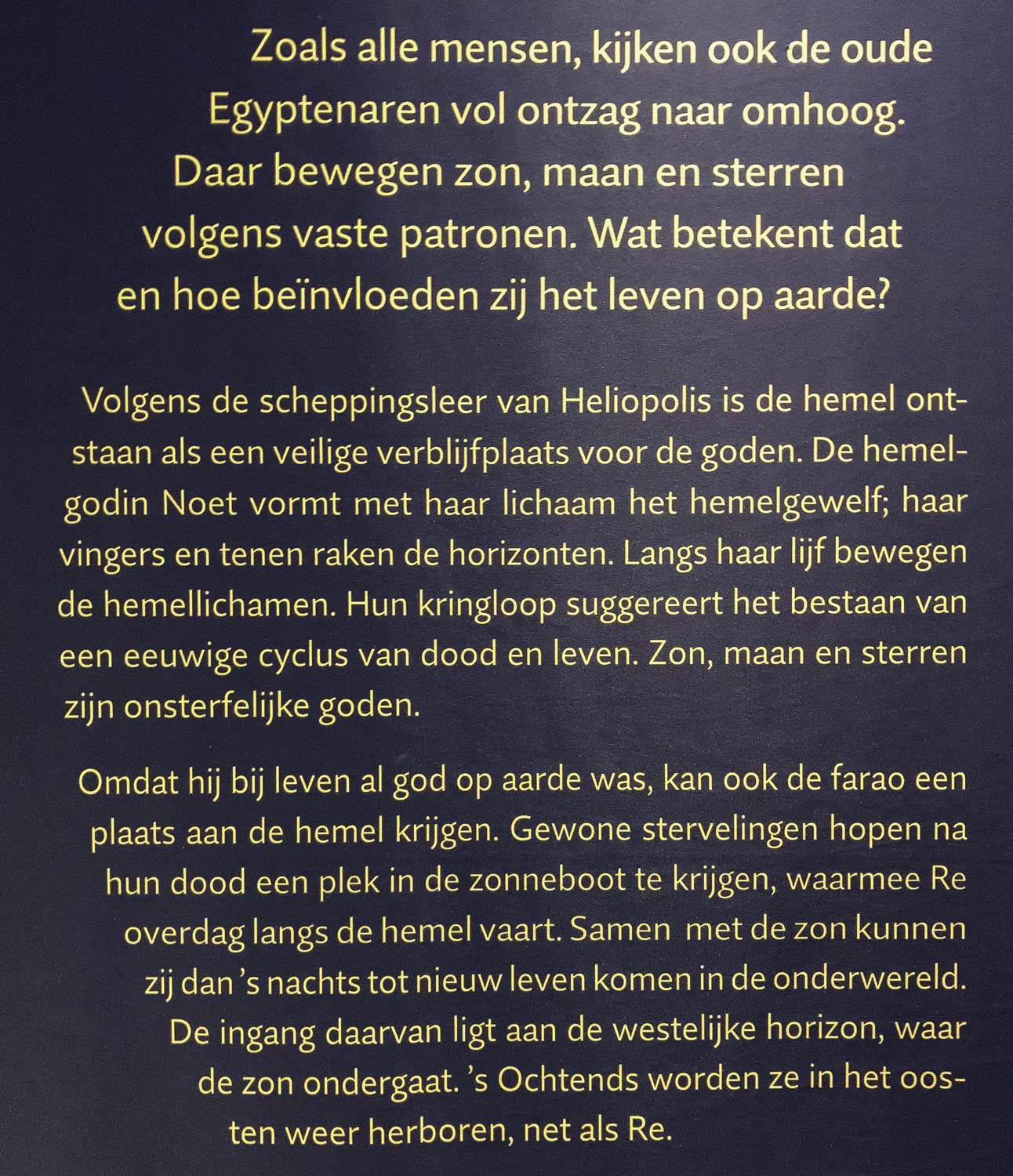 Zoals alle mensen, kijken ook de oude Egyptenaren vol ontzag naar omhoog. Daar bewegen zon, maan en sterren volgens vaste patronen. Wat betekent dat en hoe beïnvloeden zij het leven op aarde?

Volgens de scheppingsleer van Heliopolis is de hemel ontstaan als een veilige verblijfplaats voor de goden. De hemelgodin Noet vormt met haar lichaam het hemelgewelf; haar vingers en tenen raken de horizonten. Langs haar lijf bewegen de hemellichamen. Hun kringloop suggereert het bestaan van een eeuwige cyclus van dood en leven. Zon, maan en sterren zijn onsterfelijke goden.

Omdat hij bij leven al god op aarde was, kan ook de farao een plaats aan de hemel krijgen. Gewone stervelingen hopen na hun dood een plek in de zonneboot te krijgen, waarmee Re overdag langs de hemel vaart. Samen met de zon kunnen zij dan 's nachts tot nieuw leven komen in de onderwereld. De ingang daarvan ligt aan de westelijke horizon, waar de zon ondergaat. 's Ochtends worden ze in het oosten weer herboren, net als Re.